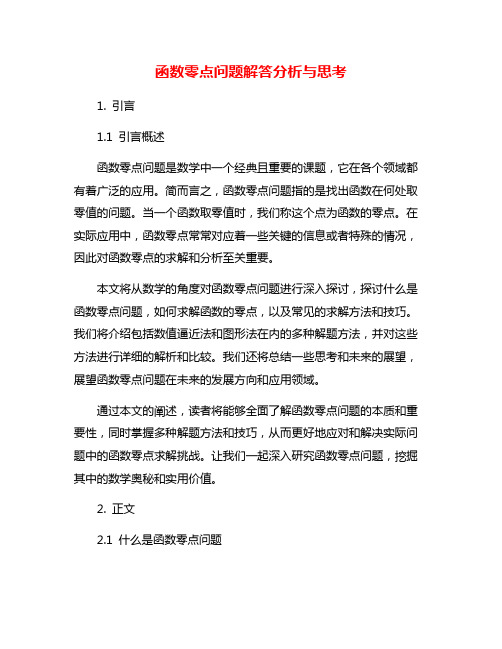 函数零点问题解答分析与思考

1. 引言

1.1 引言概述

函数零点问题是数学中一个经典且重要的课题，它在各个领域都有着广泛的应用。简而言之，函数零点问题指的是找出函数在何处取零值的问题。当一个函数取零值时，我们称这个点为函数的零点。在实际应用中，函数零点常常对应着一些关键的信息或者特殊的情况，因此对函数零点的求解和分析至关重要。

本文将从数学的角度对函数零点问题进行深入探讨，探讨什么是函数零点问题，如何求解函数的零点，以及常见的求解方法和技巧。我们将介绍包括数值逼近法和图形法在内的多种解题方法，并对这些方法进行详细的解析和比较。我们还将总结一些思考和未来的展望，展望函数零点问题在未来的发展方向和应用领域。

通过本文的阐述，读者将能够全面了解函数零点问题的本质和重要性，同时掌握多种解题方法和技巧，从而更好地应对和解决实际问题中的函数零点求解挑战。让我们一起深入研究函数零点问题，挖掘其中的数学奥秘和实用价值。

2. 正文

2.1 什么是函数零点问题